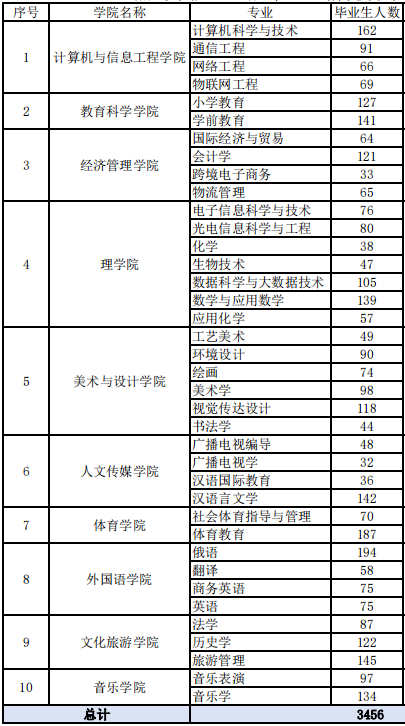 | 序号 | 学院名称 | 专业 | 毕业生人数 |
|---|---|---|---|
| 1 | 计算机与信息工程学院 | 计算机科学与技术 | 162 |
| | | 通信工程 | 91 |
| | | 网络工程 | 66 |
| | | 物联网工程 | 69 |
| 2 | 教育科学学院 | 小学教育 | 127 |
| | | 学前教育 | 141 |
| 3 | 经济管理学院 | 国际经济与贸易 | 64 |
| | | 会计学 | 121 |
| | | 跨境电子商务 | 33 |
| | | 物流管理 | 65 |
| 4 | 理学院 | 电子信息科学与技术 | 76 |
| | | 光电信息科学与工程 | 80 |
| | | 化学 | 38 |
| | | 生物技术 | 47 |
| | | 数据科学与大数据技术 | 105 |
| | | 数学与应用数学 | 139 |
| | | 应用化学 | 57 |
| 5 | 美术与设计学院 | 工艺美术 | 49 |
| | | 环境设计 | 90 |
| | | 绘画 | 74 |
| | | 美术学 | 98 |
| | | 视觉传达设计 | 118 |
| | | 书法学 | 44 |
| 6 | 人文传媒学院 | 广播电视编导 | 48 |
| | | 广播电视学 | 32 |
| | | 汉语国际教育 | 36 |
| | | 汉语言文学 | 142 |
| 7 | 体育学院 | 社会体育指导与管理 | 70 |
| | | 体育教育 | 187 |
| 8 | 外国语学院 | 俄语 | 194 |
| | | 翻译 | 58 |
| | | 商务英语 | 75 |
| | | 英语 | 75 |
| 9 | 文化旅游学院 | 法学 | 87 |
| | | 历史学 | 122 |
| | | 旅游管理 | 145 |
| 10 | 音乐学院 | 音乐表演 | 97 |
| | | 音乐学 | 134 |
| 总计 | | | 3456 |